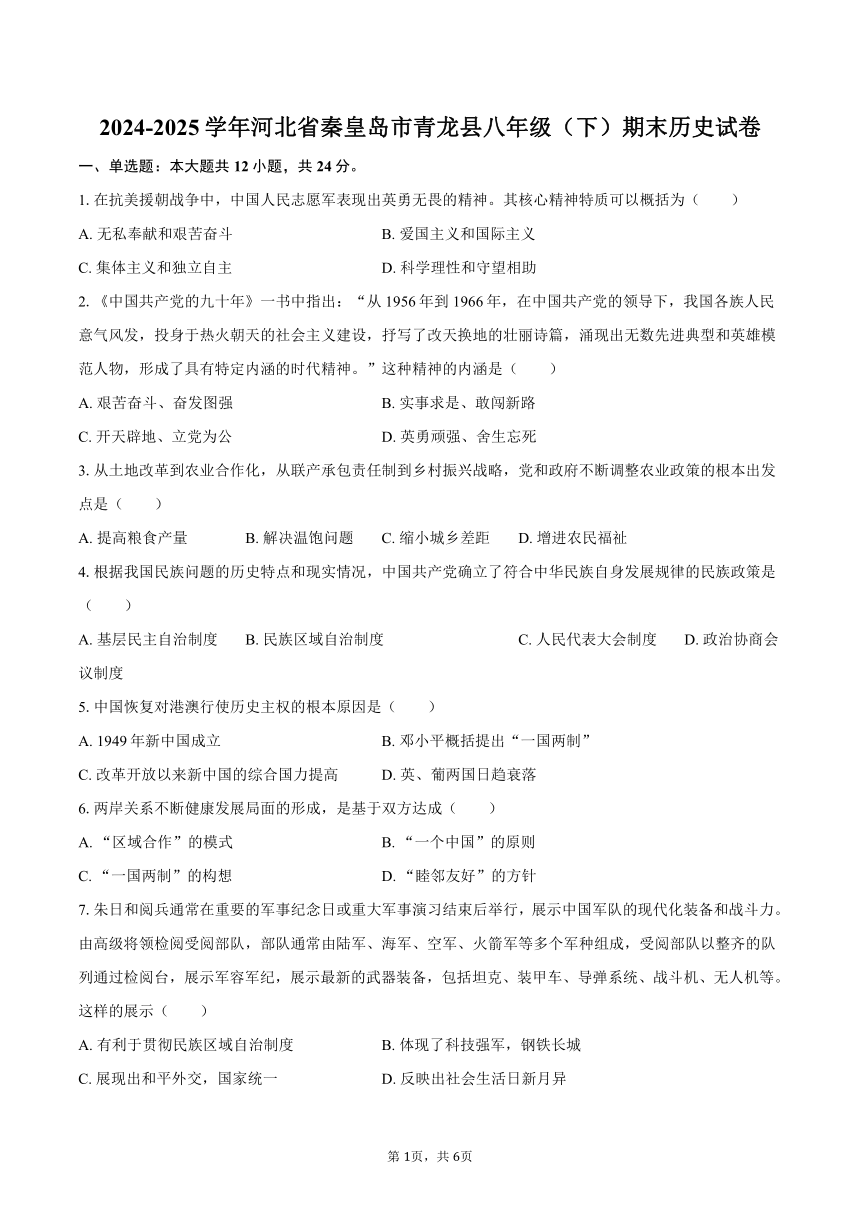 2024-2025 学年河北省秦皇岛市青龙县八年级（下）期末历史试卷

一、单选题：本大题共 12 小题，共 24 分。

1. 在抗美援朝战争中，中国人民志愿军表现出英勇无畏的精神。其核心精神特质可以概括为（　　）

A. 无私奉献和艰苦奋斗
B. 爱国主义和国际主义
C. 集体主义和独立自主
D. 科学理性和守望相助

2. 《中国共产党的九十年》一书中指出：“从 1956 年到 1966 年，在中国共产党的领导下，我国各族人民意气风发，投身于热火朝天的社会主义建设，抒写了改天换地的壮丽诗篇，涌现出无数先进典型和英雄模范人物，形成了具有特定内涵的时代精神。”这种精神的内涵是（　　）

A. 艰苦奋斗、奋发图强
B. 实事求是、敢闯新路
C. 开天辟地、立党为公
D. 英勇顽强、舍生忘死

3. 从土地改革到农业合作化，从联产承包责任制到乡村振兴战略，党和政府不断调整农业政策的根本出发点是（　　）

A. 提高粮食产量
B. 解决温饱问题
C. 缩小城乡差距
D. 增进农民福祉

4. 根据我国民族问题的历史特点和现实情况，中国共产党确立了符合中华民族自身发展规律的民族政策是（　　）

A. 基层民主自治制度
B. 民族区域自治制度
C. 人民代表大会制度
D. 政治协商会议制度

5. 中国恢复对港澳行使历史主权的根本原因是（　　）

A. 1949 年新中国成立
B. 邓小平概括提出“一国两制”
C. 改革开放以来新中国的综合国力提高
D. 英、葡两国日趋衰落

6. 两岸关系不断健康发展局面的形成，是基于双方达成（　　）

A. “区域合作”的模式
B. “一个中国”的原则
C. “一国两制”的构想
D. “睦邻友好”的方针

7. 朱日和阅兵通常在重要的军事纪念日或重大军事演习结束后举行，展示中国军队的现代化装备和战斗力。由高级将领检阅受阅部队，部队通常由陆军、海军、空军、火箭军等多个军种组成，受阅部队以整齐的队列通过检阅台，展示军容军纪，展示最新的武器装备，包括坦克、装甲车、导弹系统、战斗机、无人机等。这样的展示（　　）

A. 有利于贯彻民族区域自治制度
B. 体现了科技强军，钢铁长城
C. 展现出和平外交，国家统一
D. 反映出社会生活日新月异

第 1页，共 6页